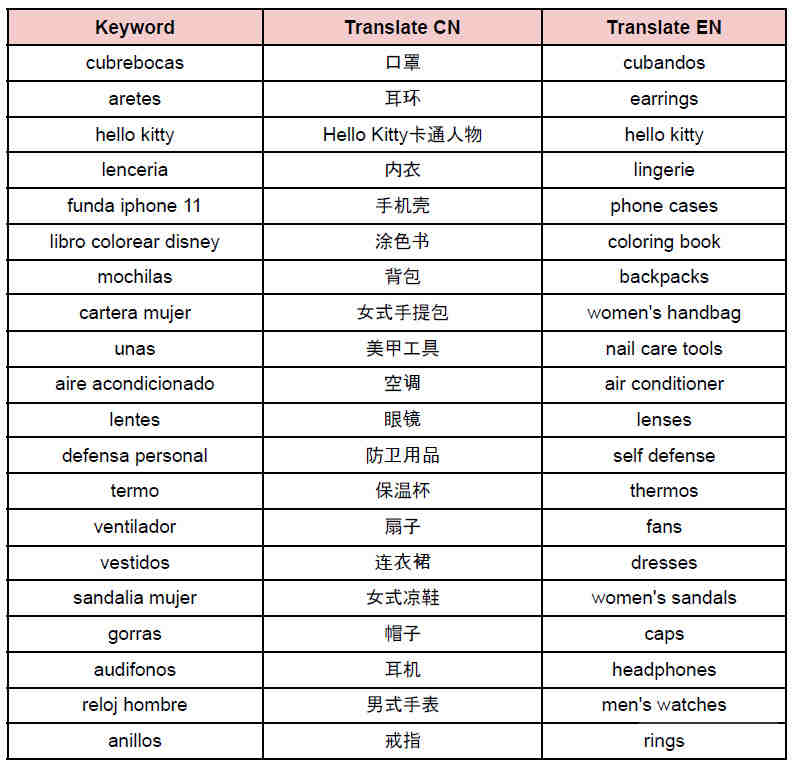 | Keyword | Translate CN | Translate EN |
|---|---|---|
| cubrebocas | 口罩 | cubandos |
| aretes | 耳环 | earrings |
| hello kitty | Hello Kitty卡通人物 | hello kitty |
| lenceria | 内衣 | lingerie |
| funda iphone 11 | 手机壳 | phone cases |
| libro colorear disney | 涂色书 | coloring book |
| mochilas | 背包 | backpacks |
| cartera mujer | 女式手提包 | women's handbag |
| unas | 美甲工具 | nail care tools |
| aire acondicionado | 空调 | air conditioner |
| lentes | 眼镜 | lenses |
| defensa personal | 防卫用品 | self defense |
| termo | 保温杯 | thermos |
| ventilador | 扇子 | fans |
| vestidos | 连衣裙 | dresses |
| sandalia mujer | 女式凉鞋 | women's sandals |
| gorras | 帽子 | caps |
| audifonos | 耳机 | headphones |
| reloj hombre | 男式手表 | men's watches |
| anillos | 戒指 | rings |